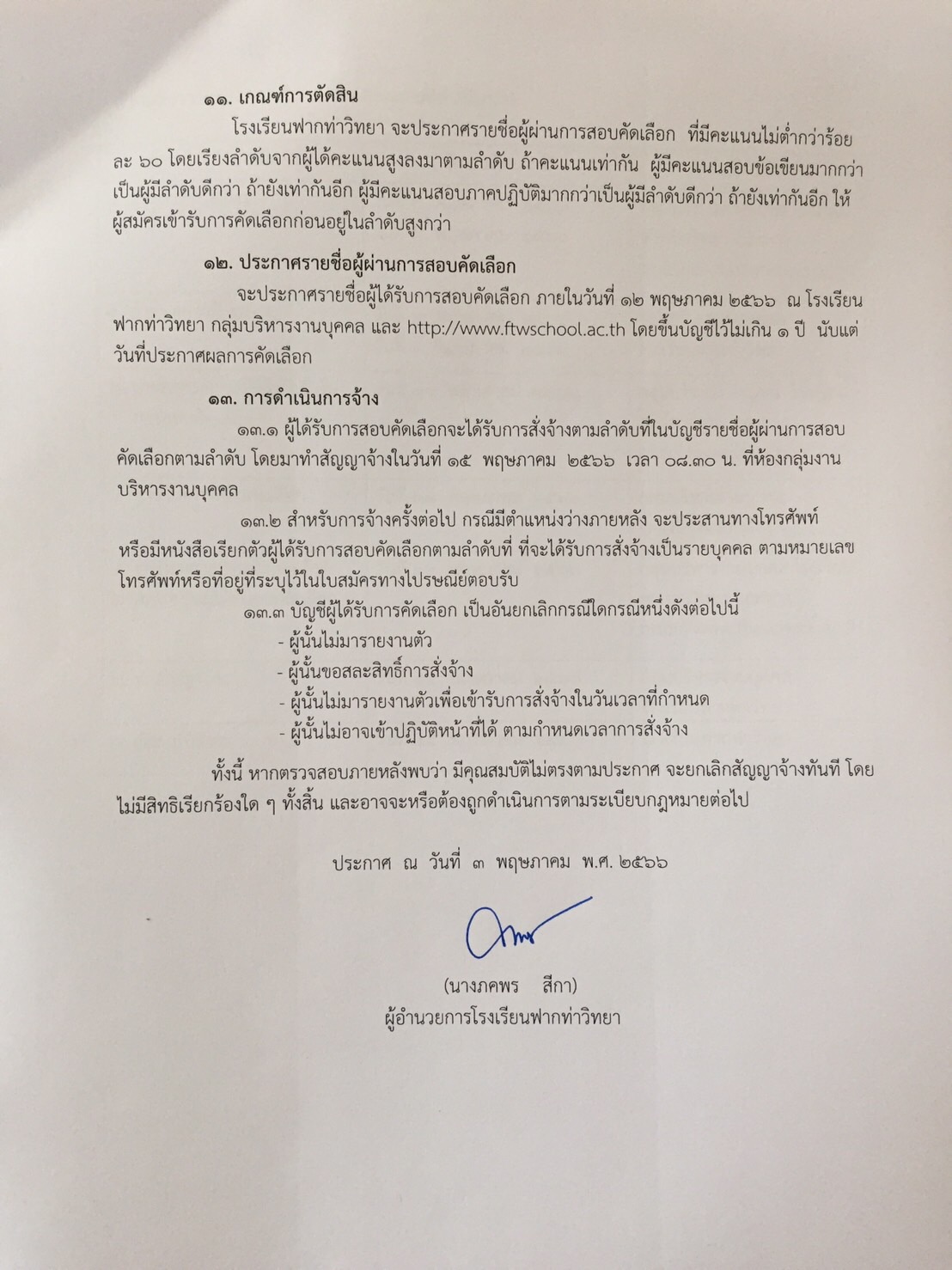 ๑๑. เกณฑ์การตัดสิน

โรงเรียนฟากท่าวิทยา จะประกาศรายชื่อผู้ผ่านการสอบคัดเลือก ที่มีคะแนนไม่ต่ำกว่าร้อยละ ๖๐ โดยเรียงลำดับจากผู้ได้คะแนนสูงลงมาตามลำดับ ถ้าคะแนนเท่ากัน ผู้มีคะแนนสอบข้อเขียนมากกว่าเป็นผู้มีลำดับดีกว่า ถ้ายังเท่ากันอีก ผู้มีคะแนนสอบภาคปฏิบัติมากกว่าเป็นผู้มีลำดับดีกว่า ถ้ายังเท่ากันอีก ให้ผู้สมัครเข้ารับการคัดเลือกก่อนอยู่ในลำดับสูงกว่า

๑๒. ประกาศรายชื่อผู้ผ่านการสอบคัดเลือก

จะประกาศรายชื่อผู้ได้รับการสอบคัดเลือก ภายในวันที่ ๑๒ พฤษภาคม ๒๕๖๖ ณ โรงเรียนฟากท่าวิทยา กลุ่มบริหารงานบุคคล และ http://www.ftwschool.ac.th โดยขึ้นบัญชีไว้ไม่เกิน ๑ ปี นับแต่วันที่ประกาศผลการคัดเลือก

๑๓. การดำเนินการจ้าง

๑๓.๑ ผู้ได้รับการสอบคัดเลือกจะได้รับการสั่งจ้างตามลำดับที่ในบัญชีรายชื่อผู้ผ่านการสอบคัดเลือกตามลำดับ โดยมาทำสัญญาจ้างในวันที่ ๑๕ พฤษภาคม ๒๕๖๖ เวลา ๐๘.๓๐ น. ที่ห้องกลุ่มงานบริหารงานบุคคล

๑๓.๒ สำหรับการจ้างครั้งต่อไป กรณีมีตำแหน่งว่างภายหลัง จะประสานทางโทรศัพท์หรือมีหนังสือเรียกตัวผู้ได้รับการสอบคัดเลือกตามลำดับที่ ที่จะได้รับการสั่งจ้างเป็นรายบุคคล ตามหมายเลขโทรศัพท์หรือที่อยู่ที่ระบุไว้ในใบสมัครทางไปรษณีย์ตอบรับ

๑๓.๓ บัญชีผู้ได้รับการคัดเลือก เป็นอันยกเลิกกรณีใดกรณีหนึ่งดังต่อไปนี้
- ผู้นั้นไม่มารายงานตัว
- ผู้นั้นขอสละสิทธิ์การสั่งจ้าง
- ผู้นั้นไม่มารายงานตัวเพื่อเข้ารับการสั่งจ้างในวันเวลาที่กำหนด
- ผู้นั้นไม่อาจเข้าปฏิบัติหน้าที่ได้ ตามกำหนดเวลาการสั่งจ้าง

ทั้งนี้ หากตรวจสอบภายหลังพบว่า มีคุณสมบัติไม่ตรงตามประกาศ จะยกเลิกสัญญาจ้างทันที โดยไม่มีสิทธิเรียกร้องใด ๆ ทั้งสิ้น และอาจจะหรือต้องถูกดำเนินการตามระเบียบกฎหมายต่อไป

ประกาศ ณ วันที่ ๓ พฤษภาคม พ.ศ. ๒๕๖๖

(นางภคพร สีกา)
ผู้อำนวยการโรงเรียนฟากท่าวิทยา